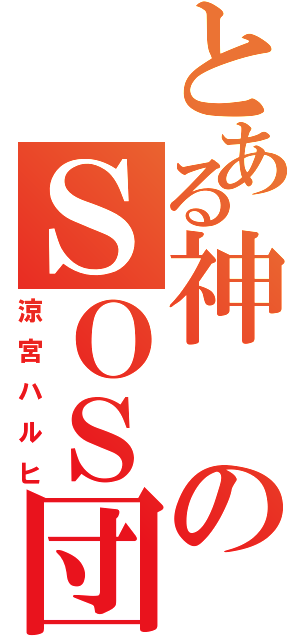 とある神のＳＯＳ団
涼宮ハルヒ